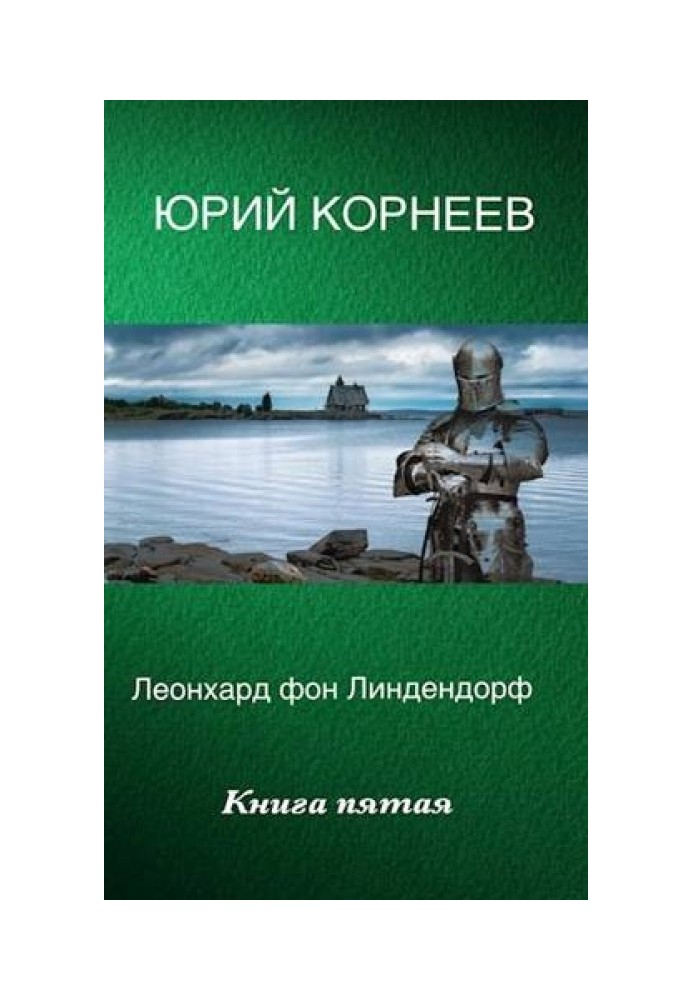 ЮРИЙ КОРНЕЕВ

Леонхард фон Линдендорф

Книга пятая